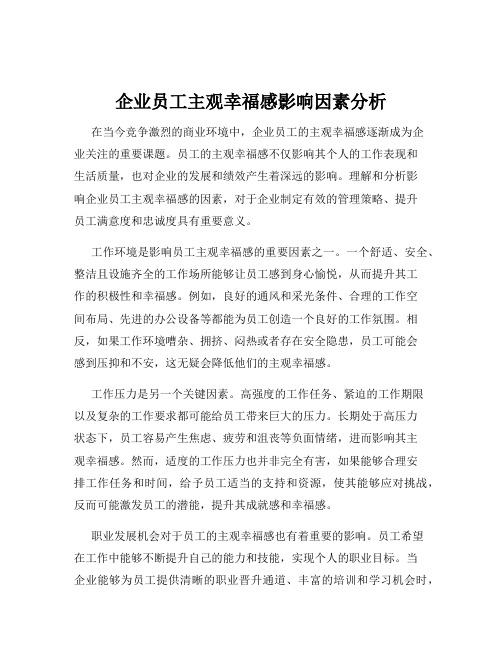 企业员工主观幸福感影响因素分析

在当今竞争激烈的商业环境中，企业员工的主观幸福感逐渐成为企业关注的重要课题。员工的主观幸福感不仅影响其个人的工作表现和生活质量，也对企业的发展和绩效产生着深远的影响。理解和分析影响企业员工主观幸福感的因素，对于企业制定有效的管理策略、提升员工满意度和忠诚度具有重要意义。

工作环境是影响员工主观幸福感的重要因素之一。一个舒适、安全、整洁且设施齐全的工作场所能够让员工感到身心愉悦，从而提升其工作的积极性和幸福感。例如，良好的通风和采光条件、合理的工作空间布局、先进的办公设备等都能为员工创造一个良好的工作氛围。相反，如果工作环境嘈杂、拥挤、闷热或者存在安全隐患，员工可能会感到压抑和不安，这无疑会降低他们的主观幸福感。

工作压力是另一个关键因素。高强度的工作任务、紧迫的工作期限以及复杂的工作要求都可能给员工带来巨大的压力。长期处于高压力状态下，员工容易产生焦虑、疲劳和沮丧等负面情绪，进而影响其主观幸福感。然而，适度的工作压力也并非完全有害，如果能够合理安排工作任务和时间，给予员工适当的支持和资源，使其能够应对挑战，反而可能激发员工的潜能，提升其成就感和幸福感。

职业发展机会对于员工的主观幸福感也有着重要的影响。员工希望在工作中能够不断提升自己的能力和技能，实现个人的职业目标。当企业能够为员工提供清晰的职业晋升通道、丰富的培训和学习机会时，